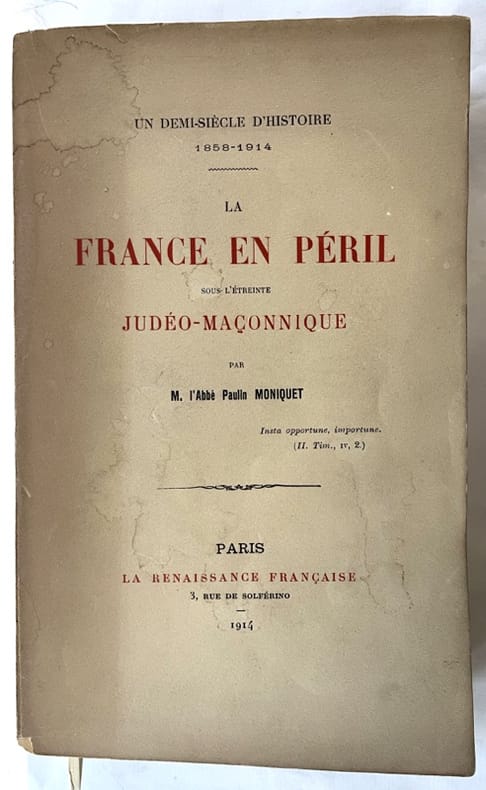 UN DEMI-SIÈCLE D'HISTOIRE
1858-1914

LA
FRANCE EN PÉRIL
SOUS L'ÉTREINTE
JUDÉO-MAÇONNIQUE

PAR
M. l'Abbé Paulin MONIQUET

Insta opportune, importune.
(II. Tim., IV, 2.)

PARIS
LA RENAISSANCE FRANÇAISE
3, RUE DE SOLFÉRINO
-
1914